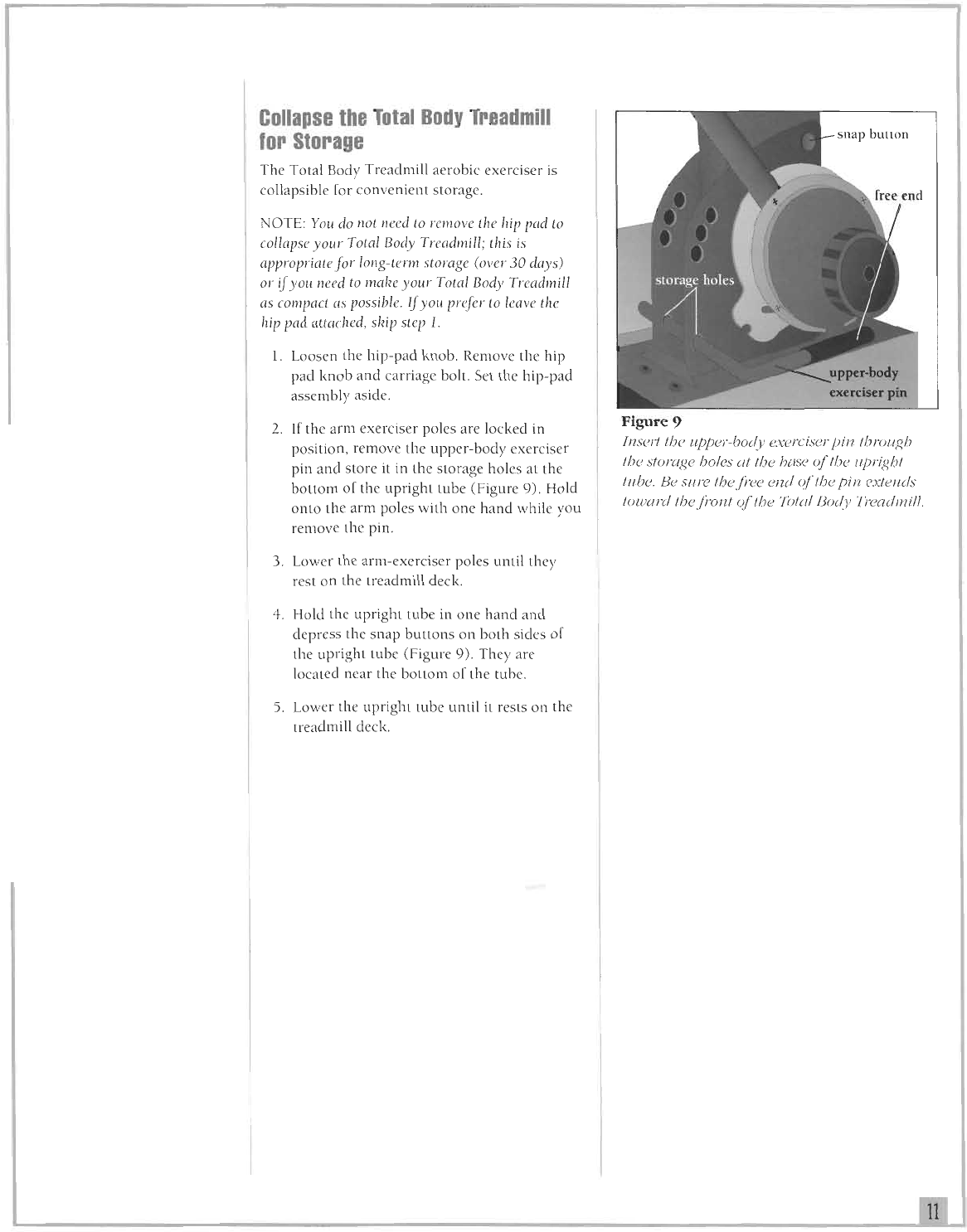 Collapse the Total Body Treadmill for Storage

The Total Body Treadmill aerobic exerciser is collapsible for convenient storage.

NOTE: You do not need to remove the hip pad to collapse your Total Body Treadmill; this is appropriate for long-term storage (over 30 days) or if you need to make your Total Body Treadmill as compact as possible. If you prefer to leave the hip pad attached, skip step 1.

1. Loosen the hip-pad knob. Remove the hip pad knob and carriage bolt. Set the hip-pad assembly aside.

2. If the arm exerciser poles are locked in position, remove the upper-body exerciser pin and store it in the storage holes at the bottom of the upright tube (Figure 9). Hold onto the arm poles with one hand while you remove the pin.

3. Lower the arm-exerciser poles until they rest on the treadmill deck.

4. Hold the upright tube in one hand and depress the snap buttons on both sides of the upright tube (Figure 9). They are located near the bottom of the tube.

5. Lower the upright tube until it rests on the treadmill deck.

snap button
free end
storage holes
upper-body exerciser pin

Figure 9
Insert the upper-body exerciser pin through the storage holes at the base of the upright tube. Be sure the free end of the pin extends toward the front of the Total Body Treadmill.

11